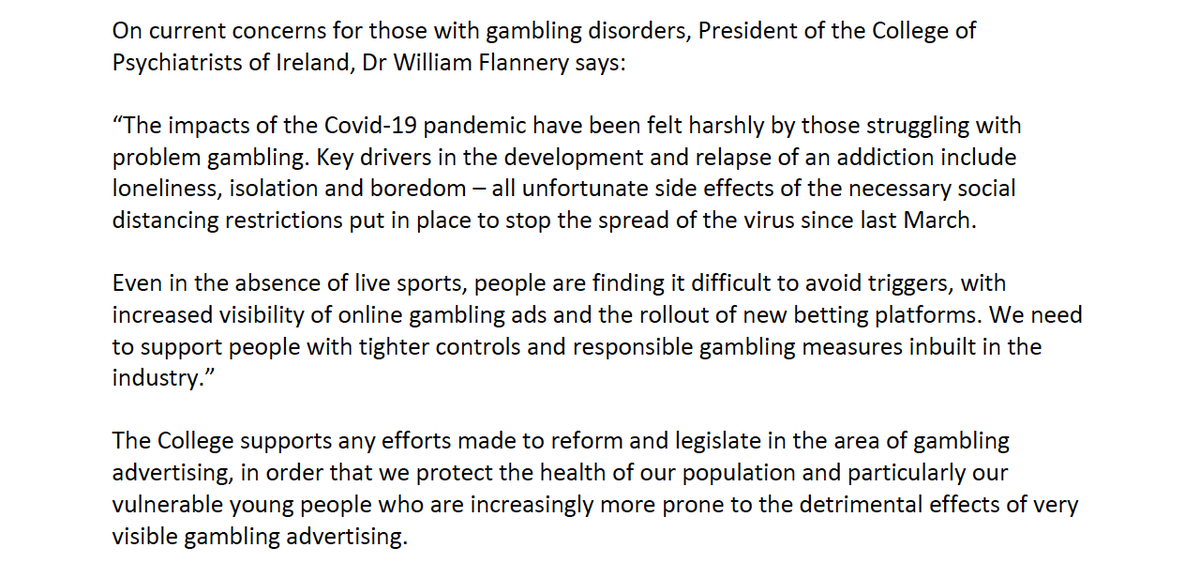 On current concerns for those with gambling disorders, President of the College of Psychiatrists of Ireland, Dr William Flannery says:

“The impacts of the Covid-19 pandemic have been felt harshly by those struggling with problem gambling. Key drivers in the development and relapse of an addiction include loneliness, isolation and boredom – all unfortunate side effects of the necessary social distancing restrictions put in place to stop the spread of the virus since last March.

Even in the absence of live sports, people are finding it difficult to avoid triggers, with increased visibility of online gambling ads and the rollout of new betting platforms. We need to support people with tighter controls and responsible gambling measures inbuilt in the industry.”

The College supports any efforts made to reform and legislate in the area of gambling advertising, in order that we protect the health of our population and particularly our vulnerable young people who are increasingly more prone to the detrimental effects of very visible gambling advertising.